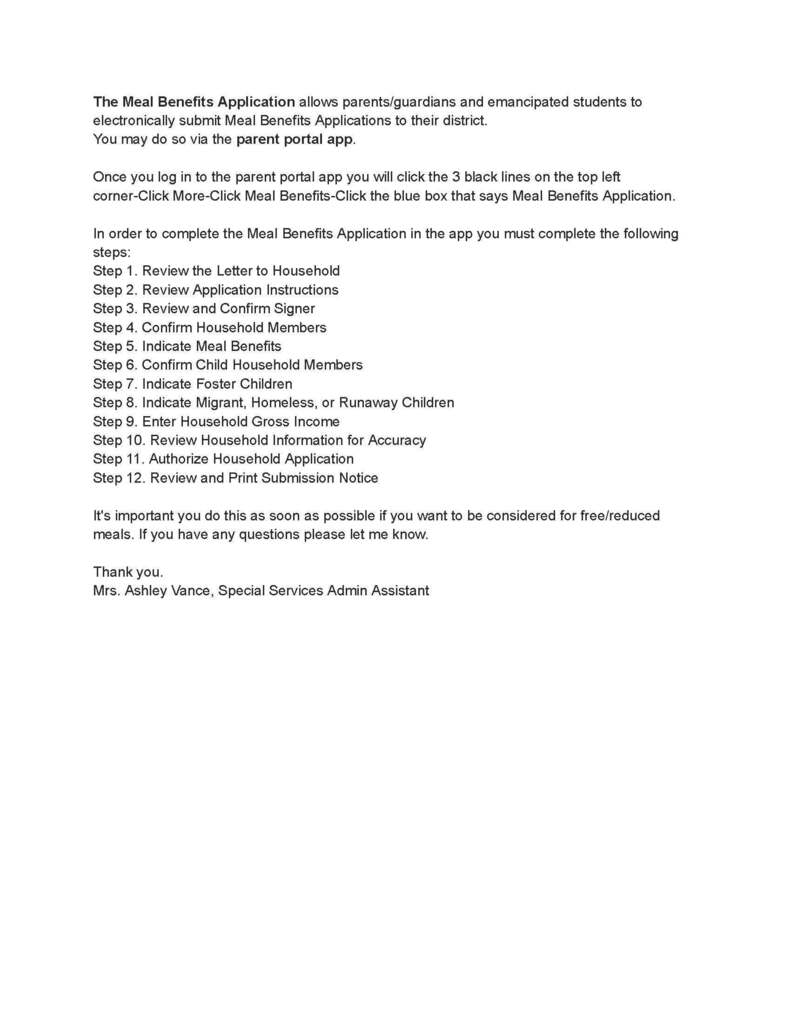 The Meal Benefits Application allows parents/guardians and emancipated students to electronically submit Meal Benefits Applications to their district.
You may do so via the parent portal app.

Once you log in to the parent portal app you will click the 3 black lines on the top left corner-Click More-Click Meal Benefits-Click the blue box that says Meal Benefits Application.

In order to complete the Meal Benefits Application in the app you must complete the following steps:
Step 1. Review the Letter to Household
Step 2. Review Application Instructions
Step 3. Review and Confirm Signer
Step 4. Confirm Household Members
Step 5. Indicate Meal Benefits
Step 6. Confirm Child Household Members
Step 7. Indicate Foster Children
Step 8. Indicate Migrant, Homeless, or Runaway Children
Step 9. Enter Household Gross Income
Step 10. Review Household Information for Accuracy
Step 11. Authorize Household Application
Step 12. Review and Print Submission Notice

It's important you do this as soon as possible if you want to be considered for free/reduced meals. If you have any questions please let me know.

Thank you.
Mrs. Ashley Vance, Special Services Admin Assistant